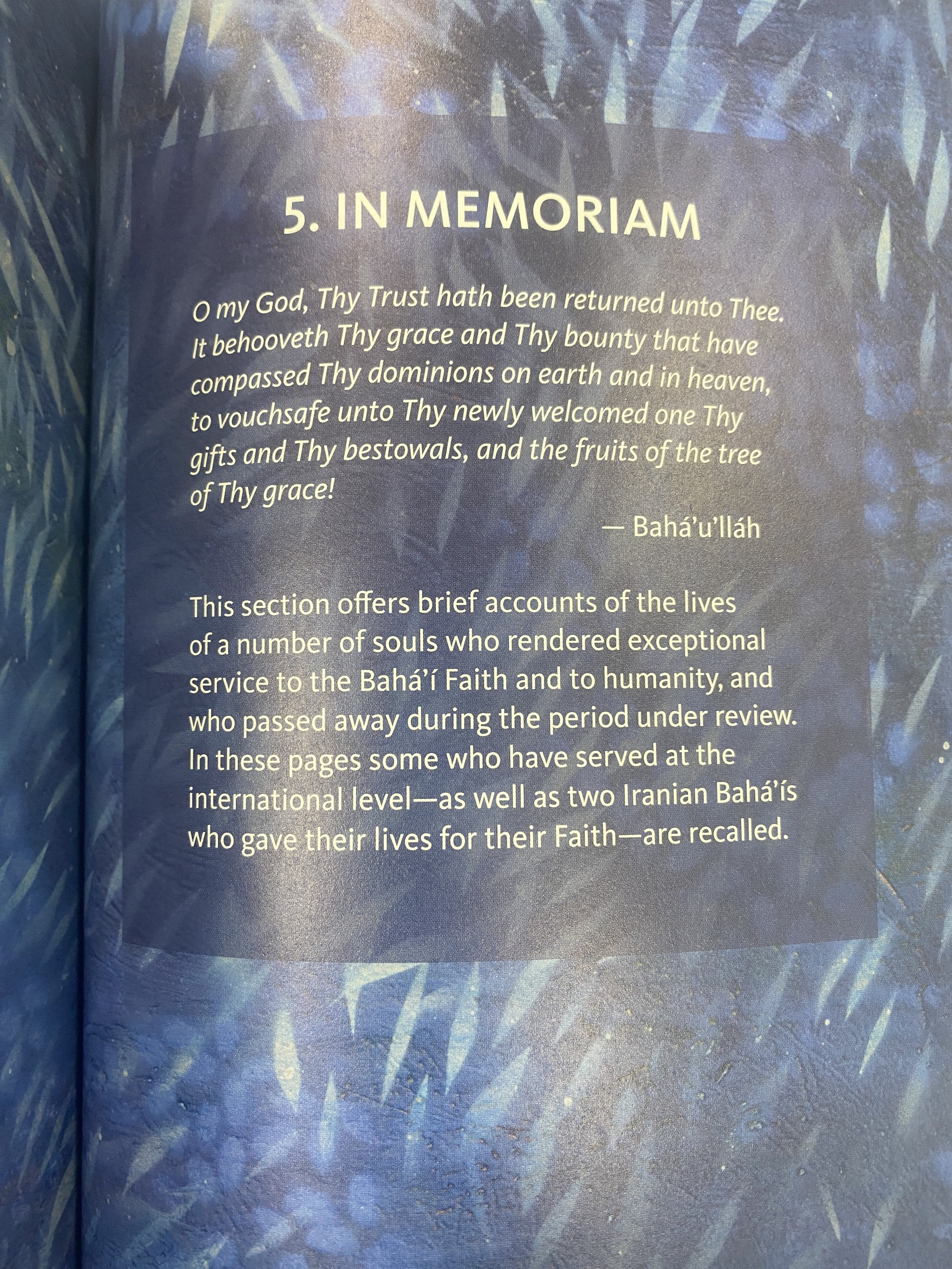 5. IN MEMORIAM

O my God, Thy Trust hath been returned unto Thee. It behooveth Thy grace and Thy bounty that have compassed Thy dominions on earth and in heaven, to vouchsafe unto Thy newly welcomed one Thy gifts and Thy bestowals, and the fruits of the tree of Thy grace!

— Bahá'u'lláh

This section offers brief accounts of the lives of a number of souls who rendered exceptional service to the Bahá'í Faith and to humanity, and who passed away during the period under review. In these pages some who have served at the international level—as well as two Iranian Bahá'ís who gave their lives for their Faith—are recalled.